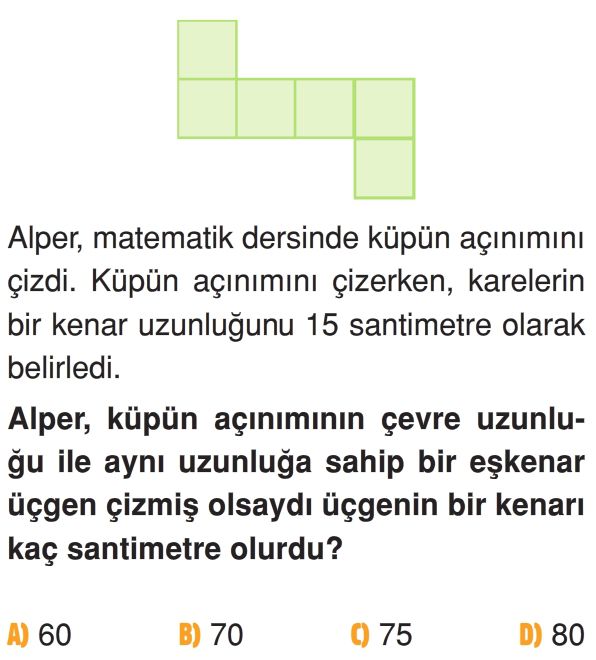 Alper, matematik dersinde küpün açınımını çizdi. Küpün açınımını çizerken, karelerin bir kenar uzunluğunu 15 santimetre olarak belirledi.

Alper, küpün açınımının çevre uzunluğu ile aynı uzunluğa sahip bir eşkenar üçgen çizmiş olsaydı üçgenin bir kenarı kaç santimetre olurdu?

A) 60
B) 70
C) 75
D) 80